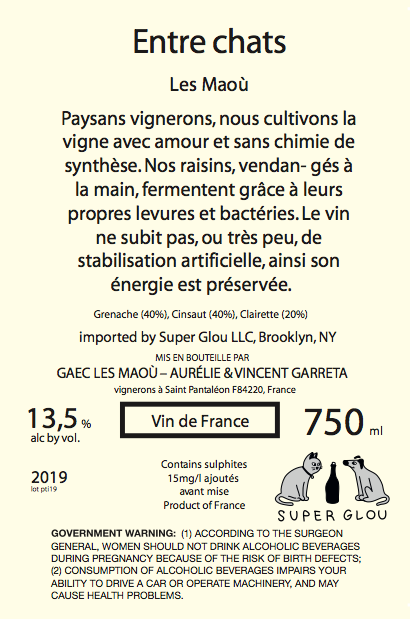 Entre chats

Les Maoù

Paysans vignerons, nous cultivons la vigne avec amour et sans chimie de synthèse. Nos raisins, vendan- gés à la main, fermentent grâce à leurs propres levures et bactéries. Le vin ne subit pas, ou très peu, de stabilisation artificielle, ainsi son énergie est préservée.

Grenache (40%), Cinsaut (40%), Clairette (20%)

imported by Super Glou LLC, Brooklyn, NY

MIS EN BOUTEILLE PAR

GAEC LES MAOÙ – AURÉLIE & VINCENT GARRETA

vignerons à Saint Pantaléon F84220, France

13,5 %
alc by vol.

Vin de France

750 ml

2019
lot pti19

Contains sulphites
15mg/l ajoutés
avant mise
Product of France

SUPER GLOU

GOVERNMENT WARNING: (1) ACCORDING TO THE SURGEON GENERAL, WOMEN SHOULD NOT DRINK ALCOHOLIC BEVERAGES DURING PREGNANCY BECAUSE OF THE RISK OF BIRTH DEFECTS; (2) CONSUMPTION OF ALCOHOLIC BEVERAGES IMPAIRS YOUR ABILITY TO DRIVE A CAR OR OPERATE MACHINERY, AND MAY CAUSE HEALTH PROBLEMS.